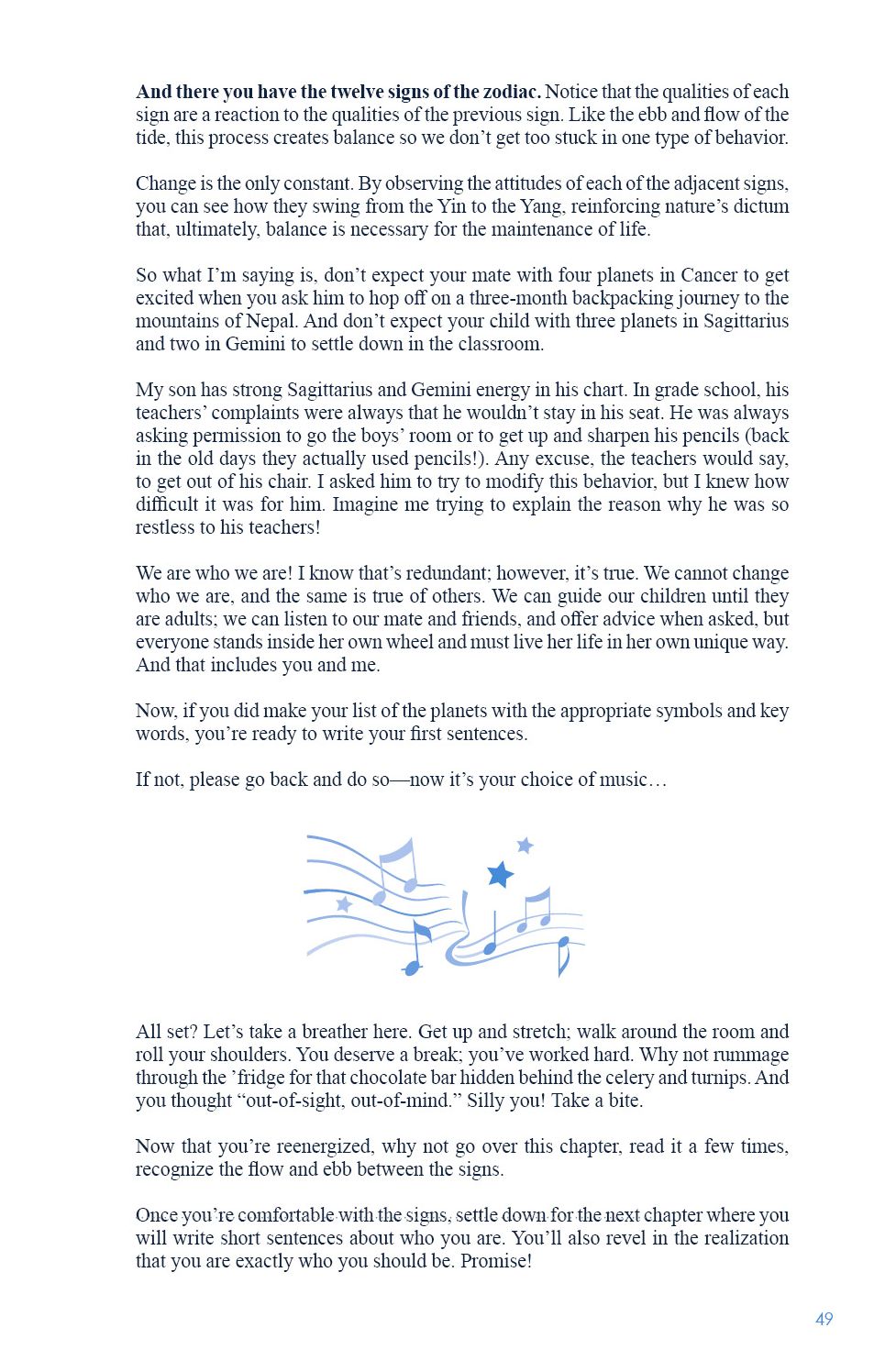 And there you have the twelve signs of the zodiac. Notice that the qualities of each sign are a reaction to the qualities of the previous sign. Like the ebb and flow of the tide, this process creates balance so we don't get too stuck in one type of behavior.

Change is the only constant. By observing the attitudes of each of the adjacent signs, you can see how they swing from the Yin to the Yang, reinforcing nature's dictum that, ultimately, balance is necessary for the maintenance of life.

So what I'm saying is, don't expect your mate with four planets in Cancer to get excited when you ask him to hop off on a three-month backpacking journey to the mountains of Nepal. And don't expect your child with three planets in Sagittarius and two in Gemini to settle down in the classroom.

My son has strong Sagittarius and Gemini energy in his chart. In grade school, his teachers' complaints were always that he wouldn't stay in his seat. He was always asking permission to go the boys' room or to get up and sharpen his pencils (back in the old days they actually used pencils!). Any excuse, the teachers would say, to get out of his chair. I asked him to try to modify this behavior, but I knew how difficult it was for him. Imagine me trying to explain the reason why he was so restless to his teachers!

We are who we are! I know that's redundant; however, it's true. We cannot change who we are, and the same is true of others. We can guide our children until they are adults; we can listen to our mate and friends, and offer advice when asked, but everyone stands inside her own wheel and must live her life in her own unique way. And that includes you and me.

Now, if you did make your list of the planets with the appropriate symbols and key words, you're ready to write your first sentences.

If not, please go back and do so—now it's your choice of music…

All set? Let's take a breather here. Get up and stretch; walk around the room and roll your shoulders. You deserve a break; you've worked hard. Why not rummage through the 'fridge for that chocolate bar hidden behind the celery and turnips. And you thought "out-of-sight, out-of-mind." Silly you! Take a bite.

Now that you're reenergized, why not go over this chapter, read it a few times, recognize the flow and ebb between the signs.

Once you're comfortable with the signs, settle down for the next chapter where you will write short sentences about who you are. You'll also revel in the realization that you are exactly who you should be. Promise!

49